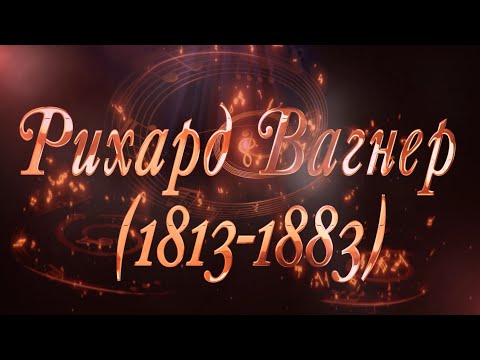 Рихард Вагнер
(1813-1883)